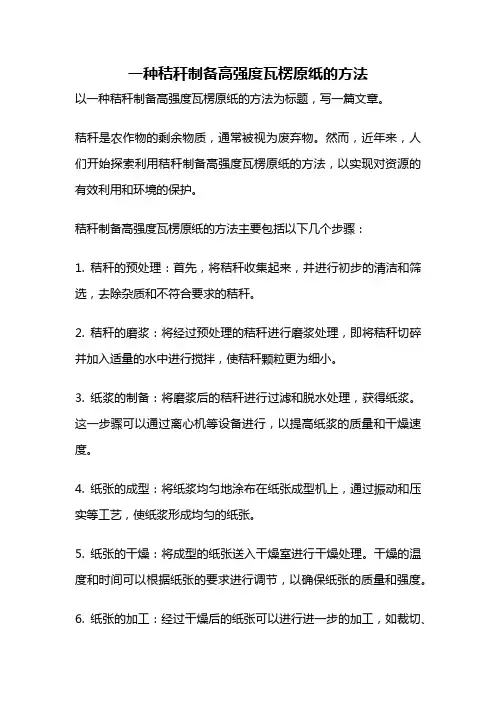 一种秸秆制备高强度瓦楞原纸的方法

以一种秸秆制备高强度瓦楞原纸的方法为标题，写一篇文章。

秸秆是农作物的剩余物质，通常被视为废弃物。然而，近年来，人们开始探索利用秸秆制备高强度瓦楞原纸的方法，以实现对资源的有效利用和环境的保护。

秸秆制备高强度瓦楞原纸的方法主要包括以下几个步骤：

1. 秸秆的预处理：首先，将秸秆收集起来，并进行初步的清洁和筛选，去除杂质和不符合要求的秸秆。

2. 秸秆的磨浆：将经过预处理的秸秆进行磨浆处理，即将秸秆切碎并加入适量的水中进行搅拌，使秸秆颗粒更为细小。

3. 纸浆的制备：将磨浆后的秸秆进行过滤和脱水处理，获得纸浆。这一步骤可以通过离心机等设备进行，以提高纸浆的质量和干燥速度。

4. 纸张的成型：将纸浆均匀地涂布在纸张成型机上，通过振动和压实等工艺，使纸浆形成均匀的纸张。

5. 纸张的干燥：将成型的纸张送入干燥室进行干燥处理。干燥的温度和时间可以根据纸张的要求进行调节，以确保纸张的质量和强度。

6. 纸张的加工：经过干燥后的纸张可以进行进一步的加工，如裁切、